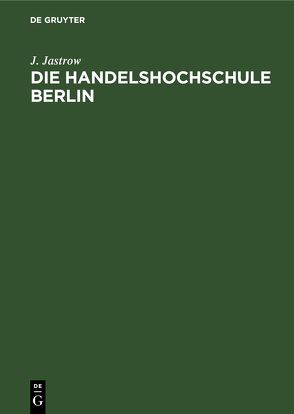 DE GRUYTER

J. Jastrow

DIE HANDELSHOCHSCHULE BERLIN

DE
G